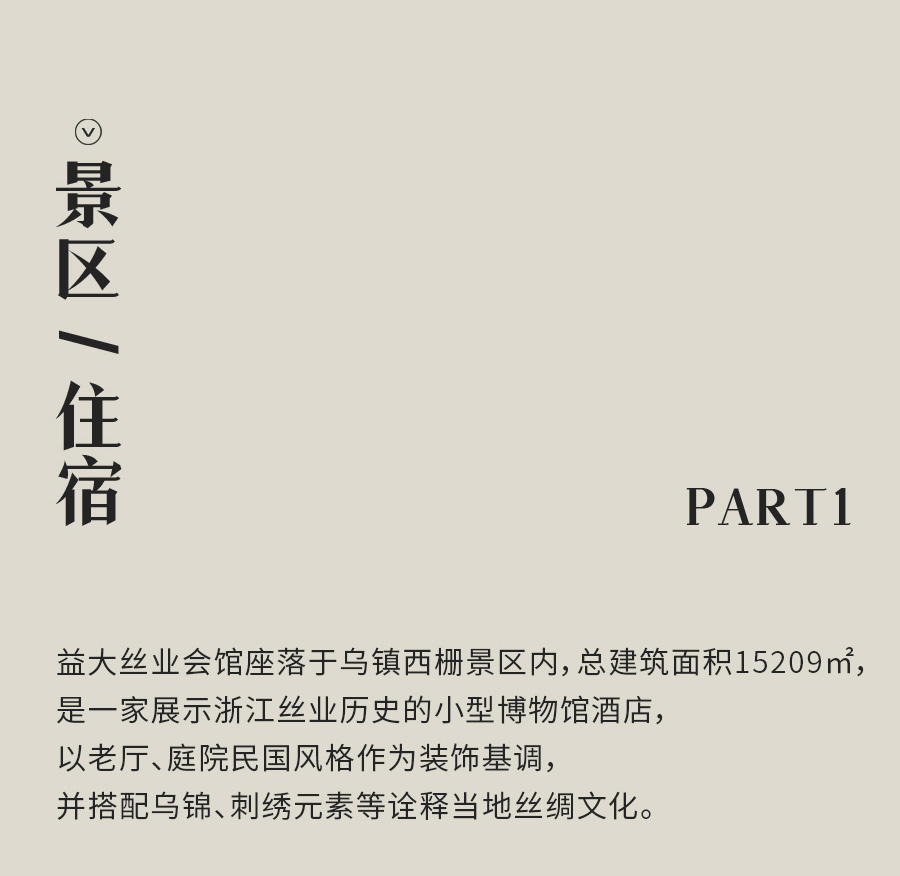 景区/住宿

PART1

益大丝业会馆座落于乌镇西栅景区内，总建筑面积15209㎡，
是一家展示浙江丝业历史的小型博物馆酒店，
以老厅、庭院民国风格作为装饰基调，
并搭配乌锦、刺绣元素等诠释当地丝绸文化。